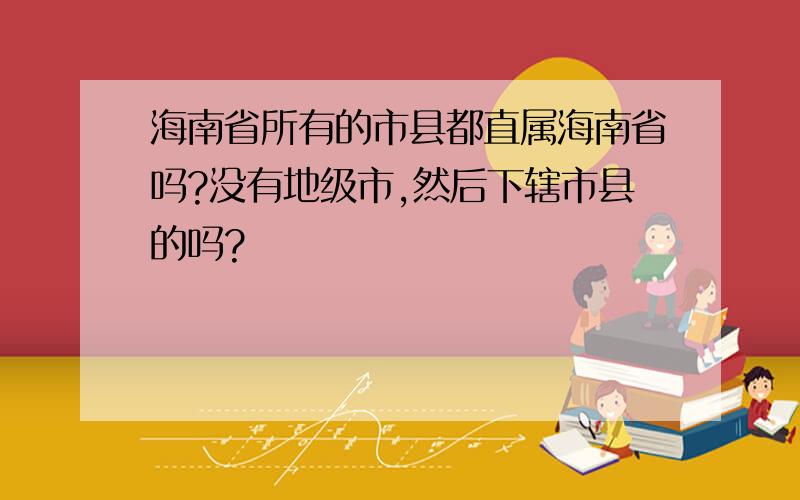 海南省所有的市县都直属海南省吗?没有地级市,然后下辖市县的吗?